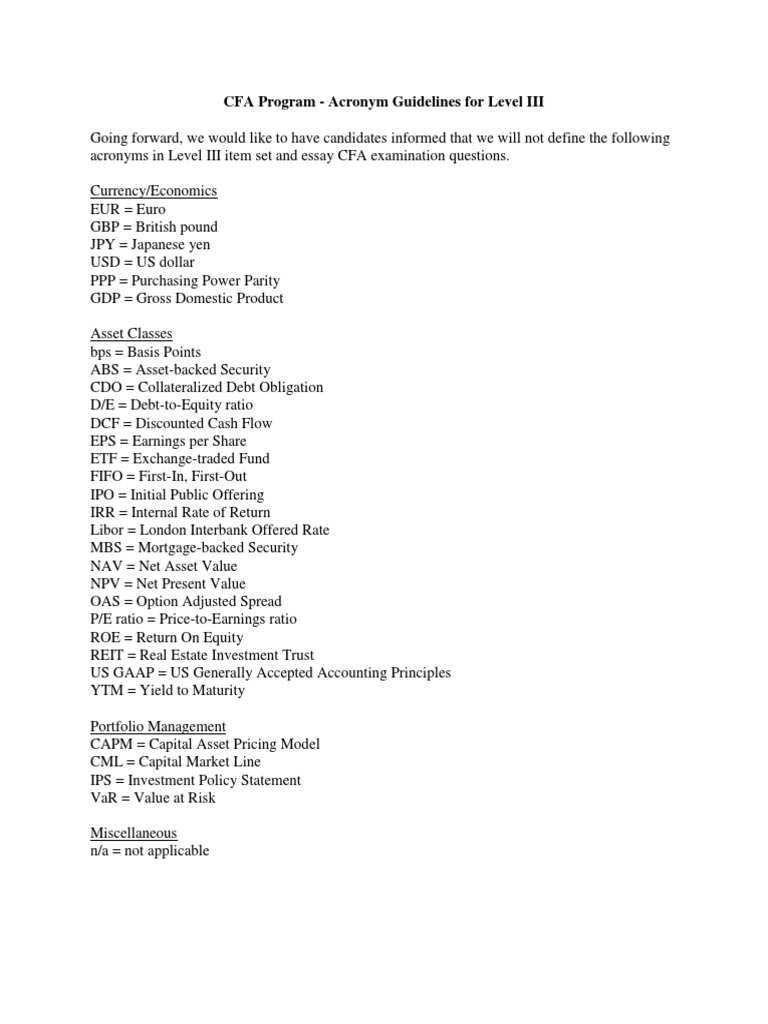 CFA Program - Acronym Guidelines for Level III

Going forward, we would like to have candidates informed that we will not define the following acronyms in Level III item set and essay CFA examination questions.

Currency/Economics
EUR = Euro
GBP = British pound
JPY = Japanese yen
USD = US dollar
PPP = Purchasing Power Parity
GDP = Gross Domestic Product

Asset Classes
bps = Basis Points
ABS = Asset-backed Security
CDO = Collateralized Debt Obligation
D/E = Debt-to-Equity ratio
DCF = Discounted Cash Flow
EPS = Earnings per Share
ETF = Exchange-traded Fund
FIFO = First-In, First-Out
IPO = Initial Public Offering
IRR = Internal Rate of Return
Libor = London Interbank Offered Rate
MBS = Mortgage-backed Security
NAV = Net Asset Value
NPV = Net Present Value
OAS = Option Adjusted Spread
P/E ratio = Price-to-Earnings ratio
ROE = Return On Equity
REIT = Real Estate Investment Trust
US GAAP = US Generally Accepted Accounting Principles
YTM = Yield to Maturity

Portfolio Management
CAPM = Capital Asset Pricing Model
CML = Capital Market Line
IPS = Investment Policy Statement
VaR = Value at Risk

Miscellaneous
n/a = not applicable